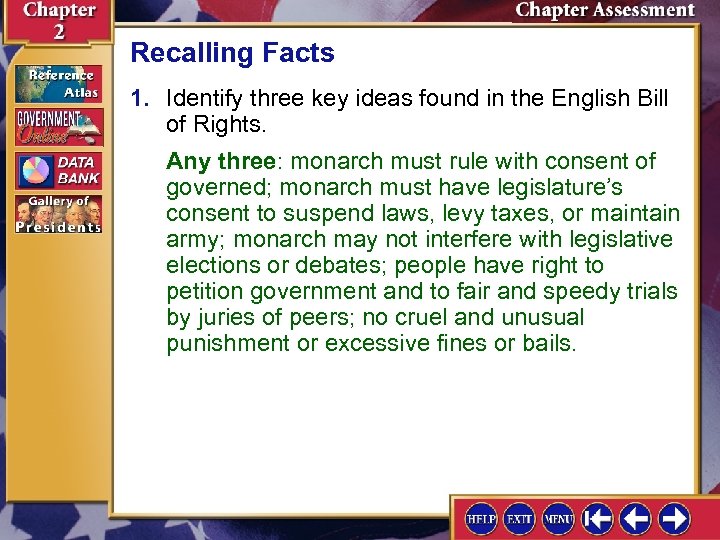 Chapter 2

Chapter Assessment

Reference Atlas

GOVERNMENT Online

DATA BANK

Gallery of Presidents

Recalling Facts

1. Identify three key ideas found in the English Bill of Rights.

Any three: monarch must rule with consent of governed; monarch must have legislature's consent to suspend laws, levy taxes, or maintain army; monarch may not interfere with legislative elections or debates; people have right to petition government and to fair and speedy trials by juries of peers; no cruel and unusual punishment or excessive fines or bails.

HELP EXIT MENU